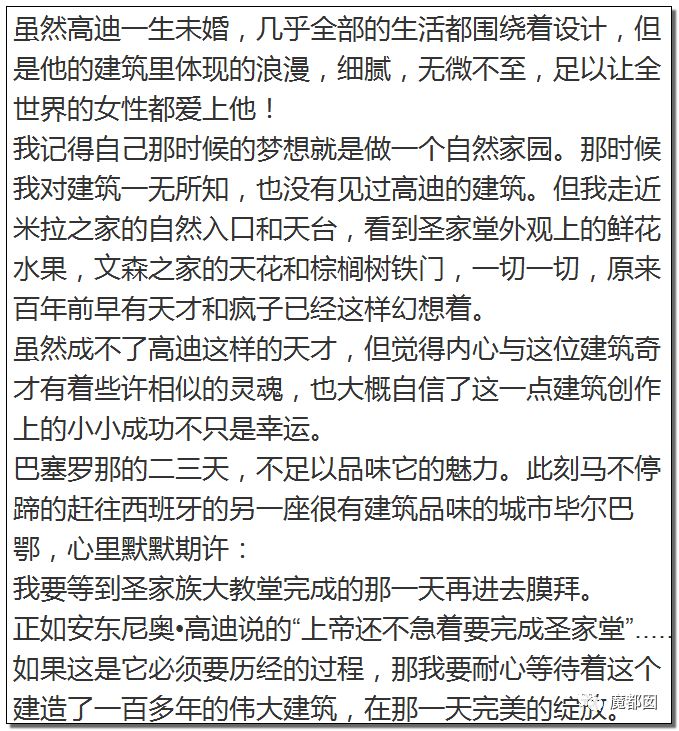 虽然高迪一生未婚，几乎全部的生活都围绕着设计，但是他的建筑里体现的浪漫，细腻，无微不至，足以让全世界的女性都爱上他！
我记得自己那时候的梦想就是做一个自然家园。那时候我对建筑一无所知，也没有见过高迪的建筑。但我走近米拉之家的自然入口和天台，看到圣家堂外观上的鲜花水果，文森之家的天花和棕榈树铁门，一切一切，原来百年前早有天才和疯子已经这样幻想着。
虽然成不了高迪这样的天才，但觉得内心与这位建筑奇才有着些许相似的灵魂，也大概自信了这一点建筑创作上的小小成功不只是幸运。
巴塞罗那的二三天，不足以品味它的魅力。此刻马不停蹄的赶往西班牙的另一座很有建筑品味的城市毕尔巴鄂，心里默默期许：
我要等到圣家族大教堂完成的那一天再进去膜拜。
正如安东尼奥•高迪说的“上帝还不急着要完成圣家堂”.....
如果这是它必须要历经的过程，那我要耐心等待着这个建造了一百多年的伟大建筑，在那一天完美的绽放。
魔都囡